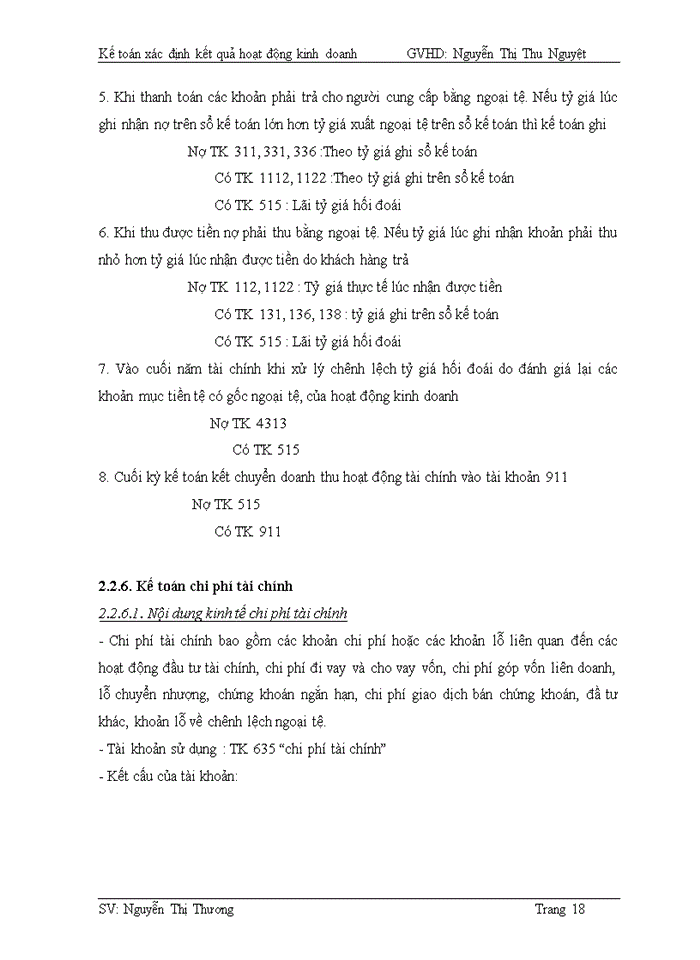 Kế toán xác định kết quả hoạt động kinh doanh GVHD: Nguyễn Thị Thu Nguyệt

5. Khi thanh toán các khoản phải trả cho người cung cấp bằng ngoại tệ. Nếu tỷ giá lúc ghi nhận nợ trên sổ kế toán lớn hơn tỷ giá xuất ngoại tệ trên sổ kế toán thì kế toán ghi

Nợ TK 311, 331, 336 :Theo tỷ giá ghi sổ kế toán

Có TK 1112, 1122 :Theo tỷ giá ghi trên sổ kế toán

Có TK 515 : Lãi tỷ giá hối đoái

6. Khi thu được tiền nợ phải thu bằng ngoại tệ. Nếu tỷ giá lúc ghi nhận khoản phải thu nhỏ hơn tỷ giá lúc nhận được tiền do khách hàng trả

Nợ TK 112, 1122 : Tỷ giá thực tế lúc nhận được tiền

Có TK 131, 136, 138 : tỷ giá ghi trên sổ kế toán

Có TK 515 : Lãi tỷ giá hối đoái

7. Vào cuối năm tài chính khi xử lý chênh lệch tỷ giá hối đoái do đánh giá lại các khoản mục tiền tệ có gốc ngoại tệ, của hoạt động kinh doanh

Nợ TK 4313

Có TK 515

8. Cuối kỳ kế toán kết chuyển doanh thu hoạt động tài chính vào tài khoản 911

Nợ TK 515

Có TK 911

2.2.6. Kế toán chi phí tài chính

2.2.6.1. Nội dung kinh tế chi phí tài chính

- Chi phí tài chính bao gồm các khoản chi phí hoặc các khoản lỗ liên quan đến các hoạt động đầu tư tài chính, chi phí đi vay và cho vay vốn, chi phí góp vốn liên doanh, lỗ chuyển nhượng, chứng khoán ngắn hạn, chi phí giao dịch bán chứng khoán, đầ tư khác, khoản lỗ về chênh lệch ngoại tệ.

- Tài khoản sử dụng : TK 635 “chi phí tài chính”

- Kết cấu của tài khoản:

SV: Nguyễn Thị Thương Trang 18